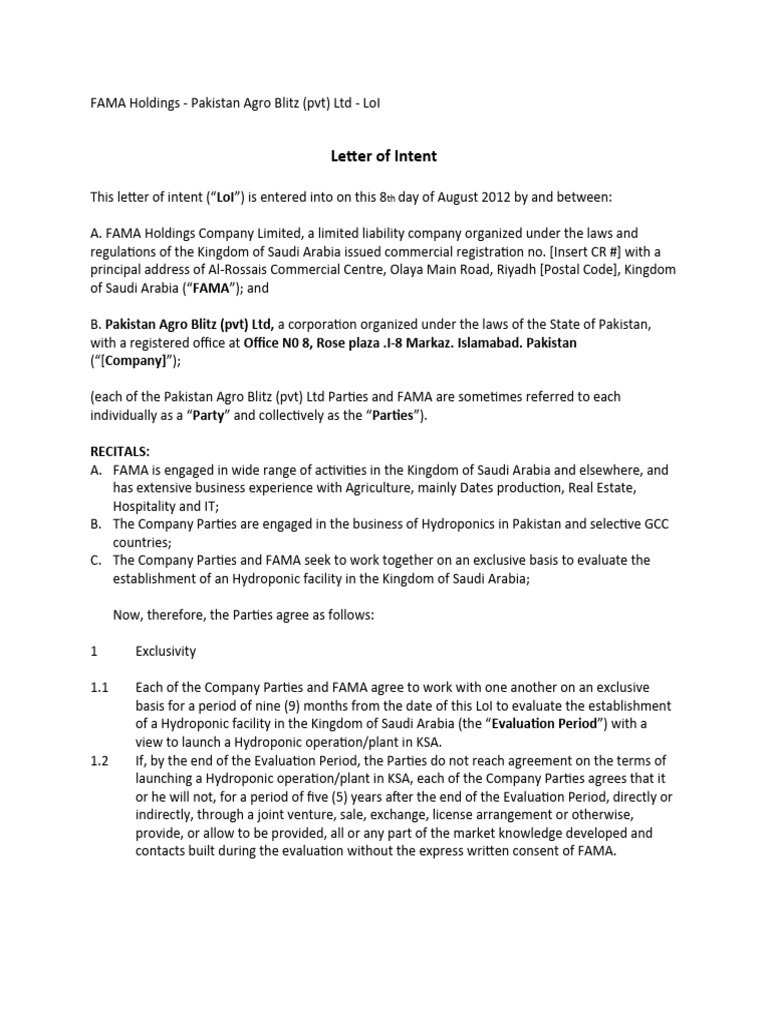 FAMA Holdings - Pakistan Agro Blitz (pvt) Ltd - LoI

Letter of Intent

This letter of intent ("LoI") is entered into on this 8th day of August 2012 by and between:

A. FAMA Holdings Company Limited, a limited liability company organized under the laws and regulations of the Kingdom of Saudi Arabia issued commercial registration no. [Insert CR #] with a principal address of Al-Rossais Commercial Centre, Olaya Main Road, Riyadh [Postal Code], Kingdom of Saudi Arabia ("FAMA"); and

B. Pakistan Agro Blitz (pvt) Ltd, a corporation organized under the laws of the State of Pakistan, with a registered office at Office N0 8, Rose plaza .I-8 Markaz. Islamabad. Pakistan ("[Company]");

(each of the Pakistan Agro Blitz (pvt) Ltd Parties and FAMA are sometimes referred to each individually as a "Party" and collectively as the "Parties").

RECITALS:
A. FAMA is engaged in wide range of activities in the Kingdom of Saudi Arabia and elsewhere, and has extensive business experience with Agriculture, mainly Dates production, Real Estate, Hospitality and IT;
B. The Company Parties are engaged in the business of Hydroponics in Pakistan and selective GCC countries;
C. The Company Parties and FAMA seek to work together on an exclusive basis to evaluate the establishment of an Hydroponic facility in the Kingdom of Saudi Arabia;

Now, therefore, the Parties agree as follows:

1 Exclusivity

1.1 Each of the Company Parties and FAMA agree to work with one another on an exclusive basis for a period of nine (9) months from the date of this LoI to evaluate the establishment of a Hydroponic facility in the Kingdom of Saudi Arabia (the "Evaluation Period") with a view to launch a Hydroponic operation/plant in KSA.
1.2 If, by the end of the Evaluation Period, the Parties do not reach agreement on the terms of launching a Hydroponic operation/plant in KSA, each of the Company Parties agrees that it or he will not, for a period of five (5) years after the end of the Evaluation Period, directly or indirectly, through a joint venture, sale, exchange, license arrangement or otherwise, provide, or allow to be provided, all or any part of the market knowledge developed and contacts built during the evaluation without the express written consent of FAMA.